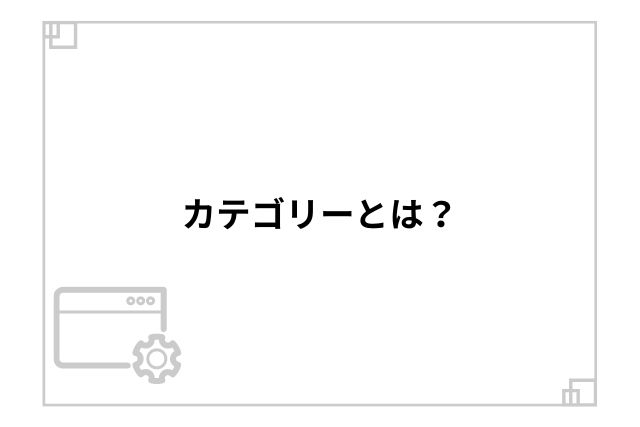 カテゴリーとは？